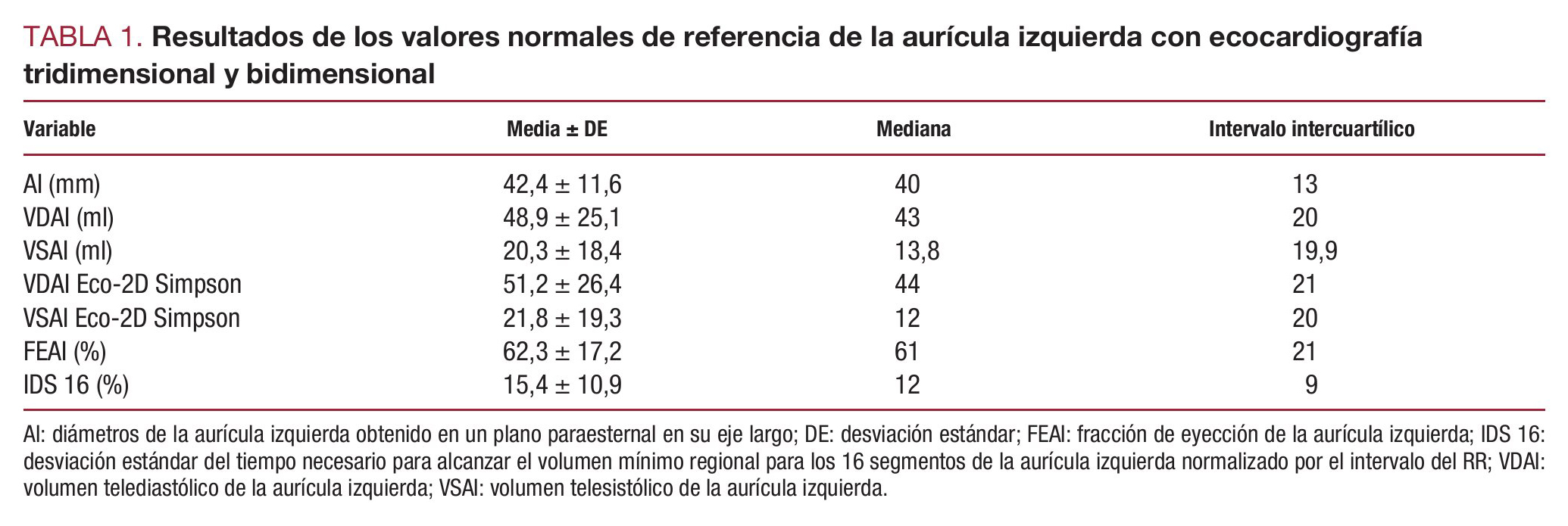 TABLA 1. Resultados de los valores normales de referencia de la aurícula izquierda con ecocardiografía tridimensional y bidimensional

| Variable | Media ± DE | Mediana | Intervalo intercuartílico |
|---|---|---|---|
| AI (mm) | 42,4 ± 11,6 | 40 | 13 |
| VDAI (ml) | 48,9 ± 25,1 | 43 | 20 |
| VSAI (ml) | 20,3 ± 18,4 | 13,8 | 19,9 |
| VDAI Eco-2D Simpson | 51,2 ± 26,4 | 44 | 21 |
| VSAI Eco-2D Simpson | 21,8 ± 19,3 | 12 | 20 |
| FEAI (%) | 62,3 ± 17,2 | 61 | 21 |
| IDS 16 (%) | 15,4 ± 10,9 | 12 | 9 |

AI: diámetros de la aurícula izquierda obtenido en un plano paraesternal en su eje largo; DE: desviación estándar; FEAI: fracción de eyección de la aurícula izquierda; IDS 16: desviación estándar del tiempo necesario para alcanzar el volumen mínimo regional para los 16 segmentos de la aurícula izquierda normalizado por el intervalo del RR; VDAI: volumen telediastólico de la aurícula izquierda; VSAI: volumen telesistólico de la aurícula izquierda.